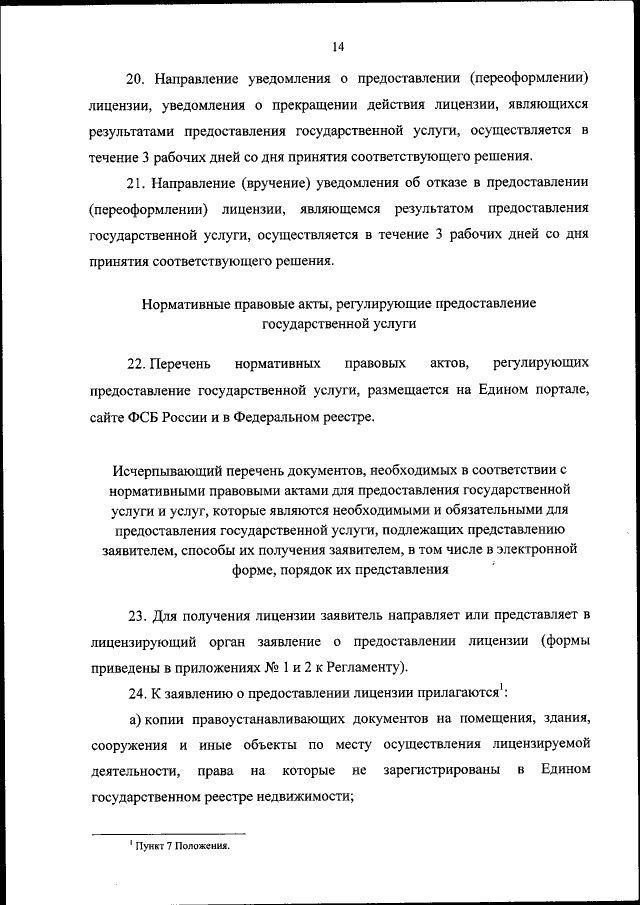 14

20. Направление уведомления о предоставлении (переоформлении) лицензии, уведомления о прекращении действия лицензии, являющихся результатами предоставления государственной услуги, осуществляется в течение 3 рабочих дней со дня принятия соответствующего решения.

21. Направление (вручение) уведомления об отказе в предоставлении (переоформлении) лицензии, являющемся результатом предоставления государственной услуги, осуществляется в течение 3 рабочих дней со дня принятия соответствующего решения.

Нормативные правовые акты, регулирующие предоставление государственной услуги

22. Перечень нормативных правовых актов, регулирующих предоставление государственной услуги, размещается на Едином портале, сайте ФСБ России и в Федеральном реестре.

Исчерпывающий перечень документов, необходимых в соответствии с нормативными правовыми актами для предоставления государственной услуги и услуг, которые являются необходимыми и обязательными для предоставления государственной услуги, подлежащих представлению заявителем, способы их получения заявителем, в том числе в электронной форме, порядок их представления

23. Для получения лицензии заявитель направляет или представляет в лицензирующий орган заявление о предоставлении лицензии (формы приведены в приложениях № 1 и 2 к Регламенту).

24. К заявлению о предоставлении лицензии прилагаются$^1$:

а) копии правоустанавливающих документов на помещения, здания, сооружения и иные объекты по месту осуществления лицензируемой деятельности, права на которые не зарегистрированы в Едином государственном реестре недвижимости;

$^1$ Пункт 7 Положения.